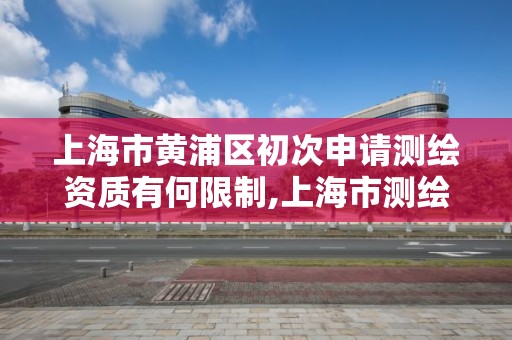 上海市黄浦区初次申请测绘资质有何限制,上海市测绘